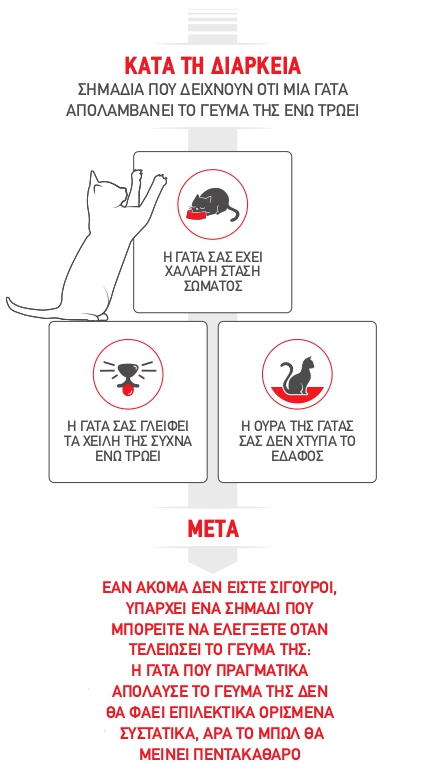 ΚΑΤΑ ΤΗ ΔΙΑΡΚΕΙΑ
ΣΗΜΑΔΙΑ ΠΟΥ ΔΕΙΧΝΟΥΝ ΟΤΙ ΜΙΑ ΓΑΤΑ ΑΠΟΛΑΜΒΑΝΕΙ ΤΟ ΓΕΥΜΑ ΤΗΣ ΕΝΩ ΤΡΩΕΙ

Η ΓΑΤΑ ΣΑΣ ΕΧΕΙ ΧΑΛΑΡΗ ΣΤΑΣΗ ΣΩΜΑΤΟΣ

Η ΓΑΤΑ ΣΑΣ ΓΛΕΙΦΕΙ ΤΑ ΧΕΙΛΗ ΤΗΣ ΣΥΧΝΑ ΕΝΩ ΤΡΩΕΙ

Η ΟΥΡΑ ΤΗΣ ΓΑΤΑΣ ΣΑΣ ΔΕΝ ΧΤΥΠΑ ΤΟ ΕΔΑΦΟΣ

ΜΕΤΑ

ΕΑΝ ΑΚΟΜΑ ΔΕΝ ΕΙΣΤΕ ΣΙΓΟΥΡΟΙ, ΥΠΑΡΧΕΙ ΕΝΑ ΣΗΜΑΔΙ ΠΟΥ ΜΠΟΡΕΙΤΕ ΝΑ ΕΛΕΓΞΕΤΕ ΟΤΑΝ ΤΕΛΕΙΩΣΕΙ ΤΟ ΓΕΥΜΑ ΤΗΣ: Η ΓΑΤΑ ΠΟΥ ΠΡΑΓΜΑΤΙΚΑ ΑΠΟΛΑΥΣΕ ΤΟ ΓΕΥΜΑ ΤΗΣ ΔΕΝ ΘΑ ΦΑΕΙ ΕΠΙΛΕΚΤΙΚΑ ΟΡΙΣΜΕΝΑ ΣΥΣΤΑΤΙΚΑ, ΑΡΑ ΤΟ ΜΠΩΛ ΘΑ ΜΕΙΝΕΙ ΠΕΝΤΑΚΑΘΑΡΟ